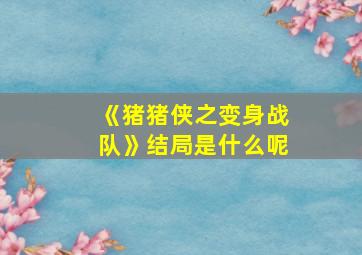 《猪猪侠之变身战队》结局是什么呢